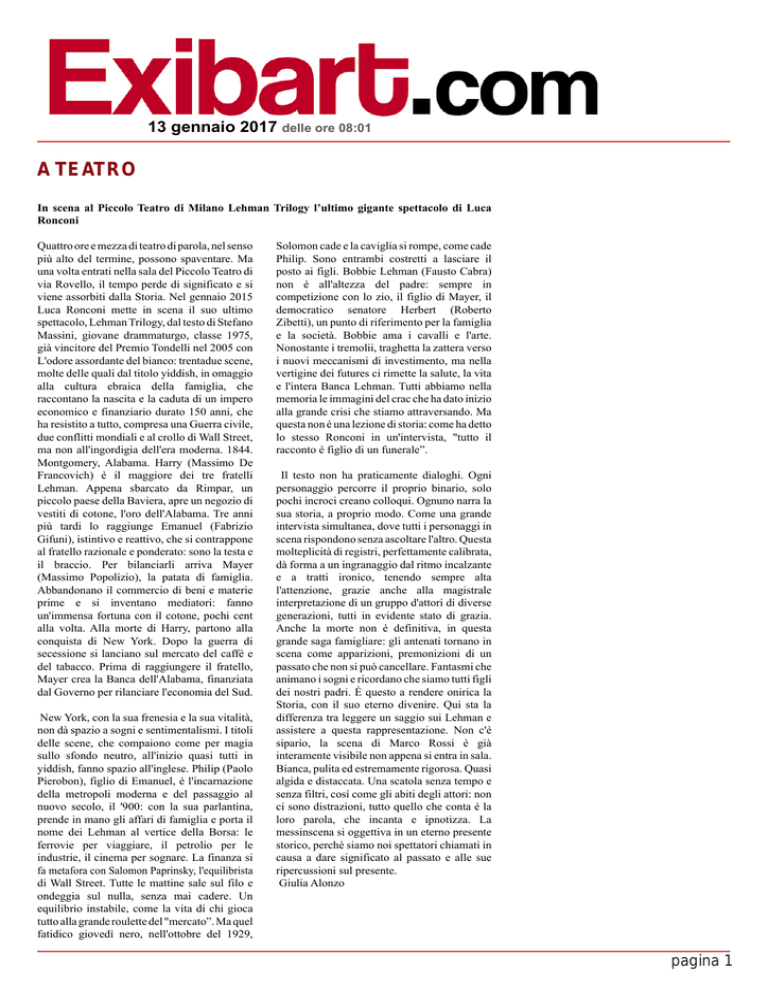 Exibart.com
13 gennaio 2017 delle ore 08:01

A TEATRO

In scena al Piccolo Teatro di Milano Lehman Trilogy l'ultimo gigante spettacolo di Luca Ronconi

Quattro ore e mezza di teatro di parola, nel senso più alto del termine, possono spaventare. Ma una volta entrati nella sala del Piccolo Teatro di via Rovello, il tempo perde di significato e si viene assorbiti dalla Storia. Nel gennaio 2015 Luca Ronconi mette in scena il suo ultimo spettacolo, Lehman Trilogy, dal testo di Stefano Massini, giovane drammaturgo, classe 1975, già vincitore del Premio Tondelli nel 2005 con L'odore assordante del bianco: trentadue scene, molte delle quali dal titolo yiddish, in omaggio alla cultura ebraica della famiglia, che raccontano la nascita e la caduta di un impero economico e finanziario durato 150 anni, che ha resistito a tutto, compresa una Guerra civile, due conflitti mondiali e al crollo di Wall Street, ma non all'ingordigia dell'era moderna. 1844. Montgomery, Alabama. Harry (Massimo De Francovich) è il maggiore dei tre fratelli Lehman. Appena sbarcato da Rimpar, un piccolo paese della Baviera, apre un negozio di vestiti di cotone, l'oro dell'Alabama. Tre anni più tardi lo raggiunge Emanuel (Fabrizio Gifuni), istintivo e reattivo, che si contrappone al fratello razionale e ponderato: sono la testa e il braccio. Per bilanciarli arriva Mayer (Massimo Popolizio), la patata di famiglia. Abbandonano il commercio di beni e materie prime e si inventano mediatori: fanno un'immensa fortuna con il cotone, pochi cent alla volta. Alla morte di Harry, partono alla conquista di New York. Dopo la guerra di secessione si lanciano sul mercato del caffè e del tabacco. Prima di raggiungere il fratello, Mayer crea la Banca dell'Alabama, finanziata dal Governo per rilanciare l'economia del Sud.

New York, con la sua frenesia e la sua vitalità, non dà spazio a sogni e sentimentalismi. I titoli delle scene, che compaiono come per magia sullo sfondo neutro, all'inizio quasi tutti in yiddish, fanno spazio all'inglese. Philip (Paolo Pierobon), figlio di Emanuel, è l'incarnazione della metropoli moderna e del passaggio al nuovo secolo, il '900: con la sua parlantina, prende in mano gli affari di famiglia e porta il nome dei Lehman al vertice della Borsa: le ferrovie per viaggiare, il petrolio per le industrie, il cinema per sognare. La finanza si fa metafora con Salomon Paprinsky, l'equilibrista di Wall Street. Tutte le mattine sale sul filo e ondeggia sul nulla, senza mai cadere. Un equilibrio instabile, come la vita di chi gioca tutto alla grande roulette del "mercato". Ma quel fatidico giovedì nero, nell'ottobre del 1929, Solomon cade e la caviglia si rompe, come cade Philip. Sono entrambi costretti a lasciare il posto ai figli. Bobbie Lehman (Fausto Cabra) non è all'altezza del padre: sempre in competizione con lo zio, il figlio di Mayer, il democratico senatore Herbert (Roberto Zibetti), un punto di riferimento per la famiglia e la società. Bobbie ama i cavalli e l'arte. Nonostante i tremolii, traghetta la zattera verso i nuovi meccanismi di investimento, ma nella vertigine dei futures ci rimette la salute, la vita e l'intera Banca Lehman. Tutti abbiamo nella memoria le immagini del crac che ha dato inizio alla grande crisi che stiamo attraversando. Ma questa non è una lezione di storia: come ha detto lo stesso Ronconi in un'intervista, "tutto il racconto è figlio di un funerale".

Il testo non ha praticamente dialoghi. Ogni personaggio percorre il proprio binario, solo pochi incroci creano colloqui. Ognuno narra la sua storia, a proprio modo. Come una grande intervista simultanea, dove tutti i personaggi in scena rispondono senza ascoltare l'altro. Questa molteplicità di registri, perfettamente calibrata, dà forma a un ingranaggio dal ritmo incalzante e a tratti ironico, tenendo sempre alta l'attenzione, grazie anche alla magistrale interpretazione di un gruppo d'attori di diverse generazioni, tutti in evidente stato di grazia. Anche la morte non è definitiva, in questa grande saga famigliare: gli antenati tornano in scena come apparizioni, premonizioni di un passato che non si può cancellare. Fantasmi che animano i sogni e ricordano che siamo tutti figli dei nostri padri. È questo a rendere onirica la Storia, con il suo eterno divenire. Qui sta la differenza tra leggere un saggio sui Lehman e assistere a questa rappresentazione. Non c'è sipario, la scena di Marco Rossi è già interamente visibile non appena si entra in sala. Bianca, pulita ed estremamente rigorosa. Quasi algida e distaccata. Una scatola senza tempo e senza filtri, così come gli abiti degli attori: non ci sono distrazioni, tutto quello che conta è la loro parola, che incanta e ipnotizza. La messinscena si oggettiva in un eterno presente storico, perché siamo noi spettatori chiamati in causa a dare significato al passato e alle sue ripercussioni sul presente.
Giulia Alonzo

pagina 1